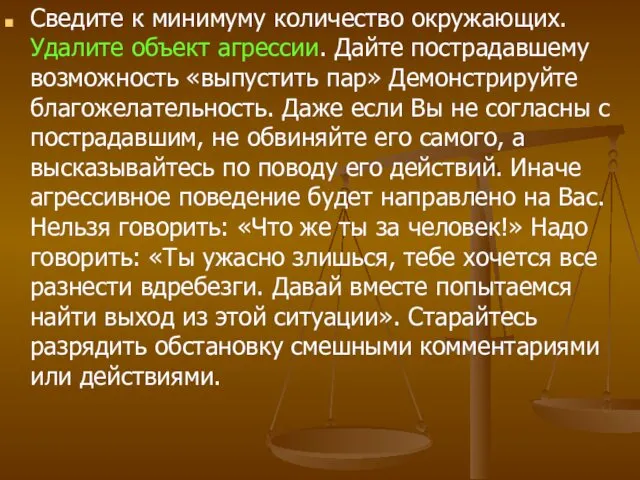 Сведите к минимуму количество окружающих. Удалите объект агрессии. Дайте пострадавшему возможность «выпустить пар» Демонстрируйте благожелательность. Даже если Вы не согласны с пострадавшим, не обвиняйте его самого, а высказывайтесь по поводу его действий. Иначе агрессивное поведение будет направлено на Вас. Нельзя говорить: «Что же ты за человек!» Надо говорить: «Ты ужасно злишься, тебе хочется все разнести вдребезги. Давай вместе попытаемся найти выход из этой ситуации». Старайтесь разрядить обстановку смешными комментариями или действиями.